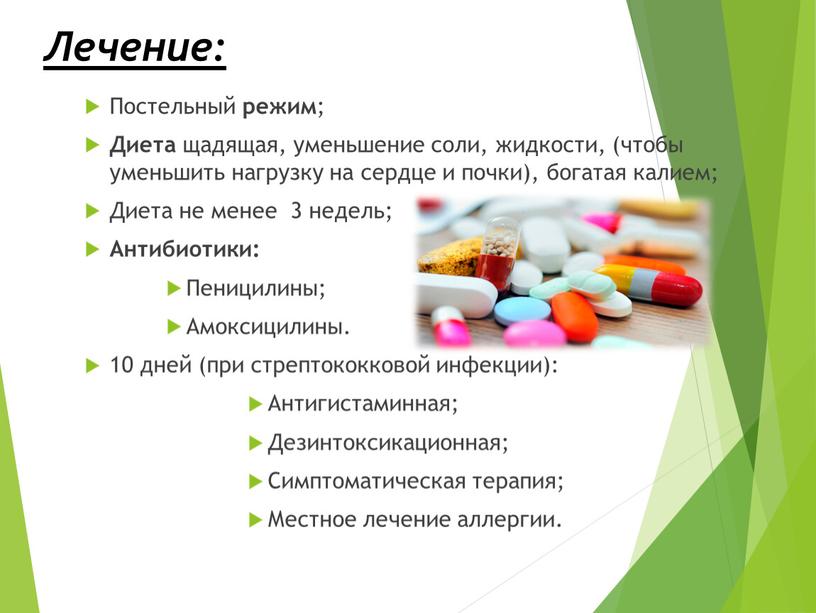 Лечение:

Постельный режим;

Диета щадящая, уменьшение соли, жидкости, (чтобы уменьшить нагрузку на сердце и почки), богатая калием;

Диета не менее 3 недель;

Антибиотики:

Пеницилины;

Амоксицилины.

10 дней (при стрептококковой инфекции):

Антигистаминная;

Дезинтоксикационная;

Симптоматическая терапия;

Местное лечение аллергии.